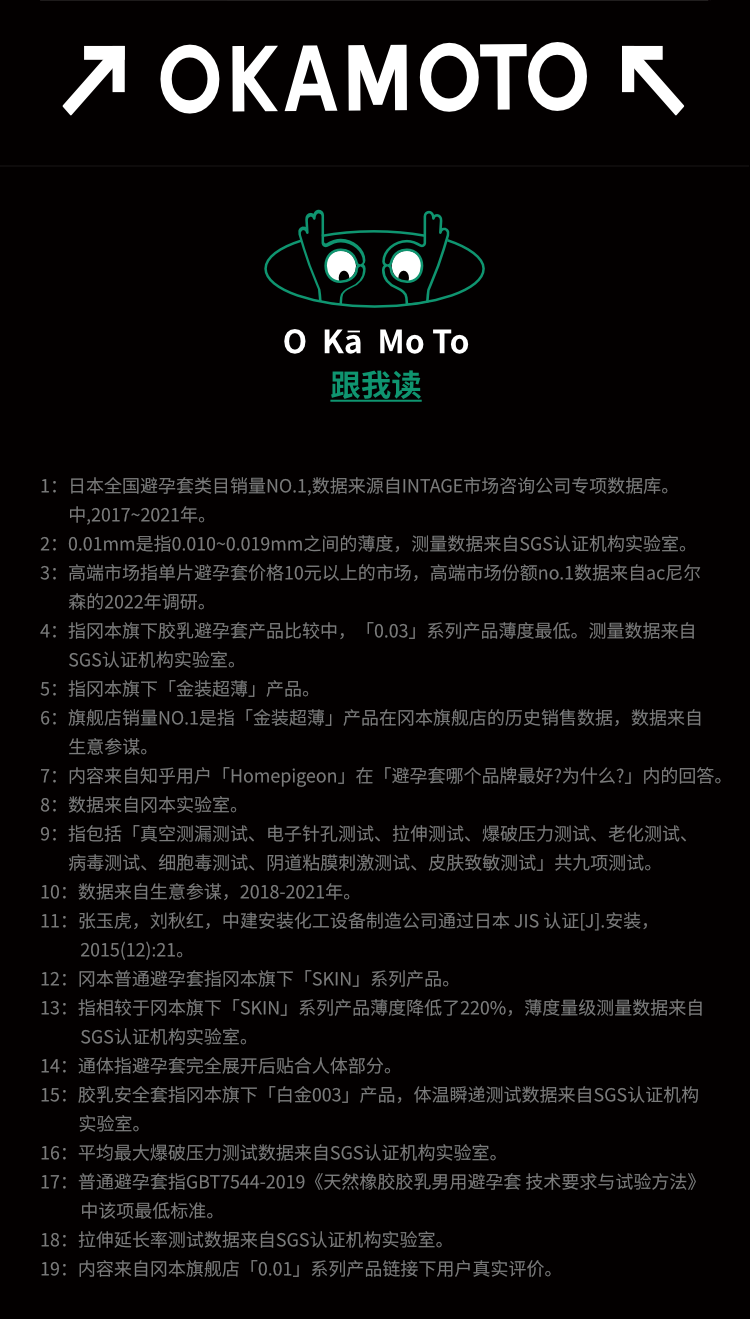 ↗ OKAMOTO ↖

O Kā Mo To
跟我读

1：日本全国避孕套类目销量NO.1,数据来源自INTAGE市场咨询公司专项数据库。中,2017~2021年。
2：0.01mm是指0.010~0.019mm之间的薄度，测量数据来自SGS认证机构实验室。
3：高端市场指单片避孕套价格10元以上的市场，高端市场份额no.1数据来自ac尼尔森的2022年调研。
4：指冈本旗下胶乳避孕套产品比较中，「0.03」系列产品薄度最低。测量数据来自SGS认证机构实验室。
5：指冈本旗下「金装超薄」产品。
6：旗舰店销量NO.1是指「金装超薄」产品在冈本旗舰店的历史销售数据，数据来自生意参谋。
7：内容来自知乎用户「Homepigeon」在「避孕套哪个品牌最好?为什么?」内的回答。
8：数据来自冈本实验室。
9：指包括「真空测漏测试、电子针孔测试、拉伸测试、爆破压力测试、老化测试、病毒测试、细胞毒测试、阴道粘膜刺激测试、皮肤致敏测试」共九项测试。
10：数据来自生意参谋，2018-2021年。
11：张玉虎，刘秋红，中建安装化工设备制造公司通过日本 JIS 认证[J].安装，2015(12):21。
12：冈本普通避孕套指冈本旗下「SKIN」系列产品。
13：指相较于冈本旗下「SKIN」系列产品薄度降低了220%，薄度量级测量数据来自SGS认证机构实验室。
14：通体指避孕套完全展开后贴合人体部分。
15：胶乳安全套指冈本旗下「白金003」产品，体温瞬递测试数据来自SGS认证机构实验室。
16：平均最大爆破压力测试数据来自SGS认证机构实验室。
17：普通避孕套指GBT7544-2019《天然橡胶胶乳男用避孕套 技术要求与试验方法》中该项最低标准。
18：拉伸延长率测试数据来自SGS认证机构实验室。
19：内容来自冈本旗舰店「0.01」系列产品链接下用户真实评价。